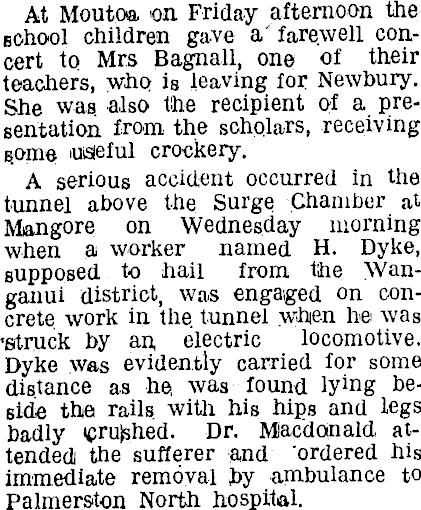 At Moutoa on Friday afternoon the school children gave a farewell concert to Mrs Bagnall, one of their teachers, who is leaving for Newbury. She was also the recipient of a presentation from the scholars, receiving some useful crockery.

A serious accident occurred in the tunnel above the Surge Chamber at Mangore on Wednesday morning when a worker named H. Dyke, supposed to hail from the Wanganui district, was engaged on concrete work in the tunnel when he was struck by an electric locomotive. Dyke was evidently carried for some distance as he was found lying beside the rails with his hips and legs badly crushed. Dr. Macdonald attended the sufferer and ordered his immediate removal by ambulance to Palmerston North hospital.